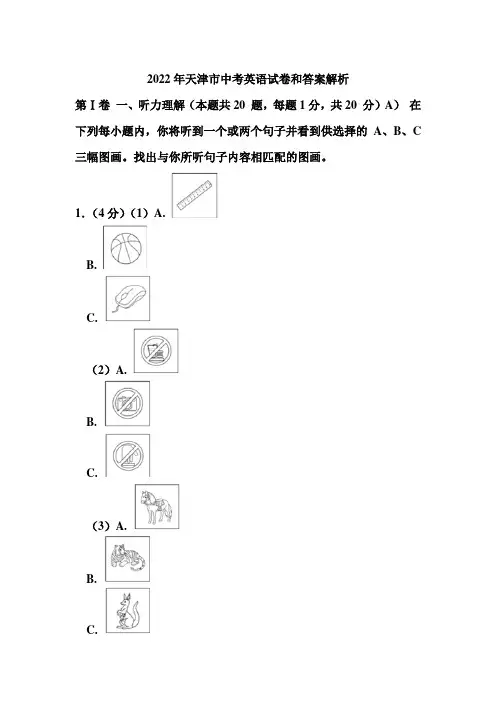 2022 年天津市中考英语试卷和答案解析

第 I 卷 一、听力理解（本题共 20 题，每题 1 分，共 20 分）A） 在下列每小题内，你将听到一个或两个句子并看到供选择的 A、B、C 三幅图画。找出与你所听句子内容相匹配的图画。

1.（4 分）（1）A.

B.

C.

（2）A.

B.

C.

（3）A.

B.

C.